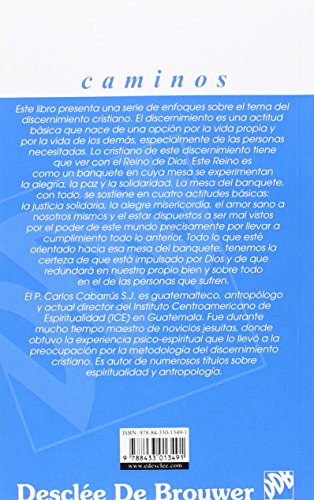 caminos

Este libro presenta una serie de enfoques sobre el tema del discernimiento cristiano. El discernimiento es una actitud básica que nace de una opción por la vida propia y por la vida de los demás, especialmente de las personas necesitadas. Lo cristiano de este discernimiento tiene que ver con el Reino de Dios. Este Reino es como un banquete en cuya mesa se experimentan la alegría, la paz y la solidaridad. La mesa del banquete, con todo, se sostiene en cuatro actitudes básicas: la justicia solidaria, la alegre misericordia, el amor sano a nosotros mismos y el estar dispuestos a ser mal vistos por el poder de este mundo precisamente por llevar a cumplimiento todo lo anterior. Todo lo que esté orientado hacia esa mesa del banquete, tenemos la certeza de que está impulsado por Dios y de que redundará en nuestro propio bien y sobre todo en el de las personas que sufren.

El P. Carlos Cabarrús S.J. es guatemalteco, antropólogo y actual director del Instituto Centroamericano de Espiritualidad (ICE) en Guatemala. Fue durante mucho tiempo maestro de novicios jesuitas, donde obtuvo la experiencia psico-espiritual que lo llevó a la preocupación por la metodología del discernimiento cristiano. Es autor de numerosos títulos sobre espiritualidad y antropología.

ISBN: 978-84-330-1349-1

9 788433 013491

www.edesclee.com

Desclée De Brouwer

DDB